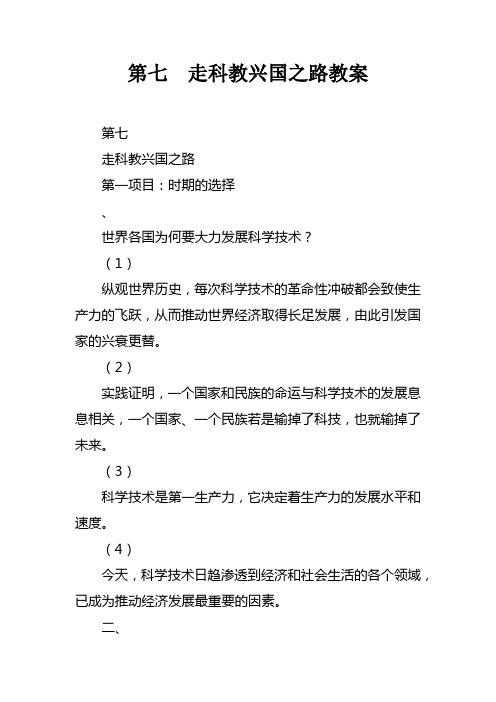 第七　走科教兴国之路教案

第七

走科教兴国之路

第一项目：时期的选择

、

世界各国为何要大力发展科学技术？

（1）

纵观世界历史，每次科学技术的革命性冲破都会致使生产力的飞跃，从而推动世界经济取得长足发展，由此引发国家的兴衰更替。

（2）

实践证明，一个国家和民族的命运与科学技术的发展息息相关，一个国家、一个民族若是输掉了科技，也就输掉了未来。

（3）

科学技术是第一生产力，它决定着生产力的发展水平和速度。

（4）

今天，科学技术日趋渗透到经济和社会生活的各个领域，已成为推动经济发展最重要的因素。

二、